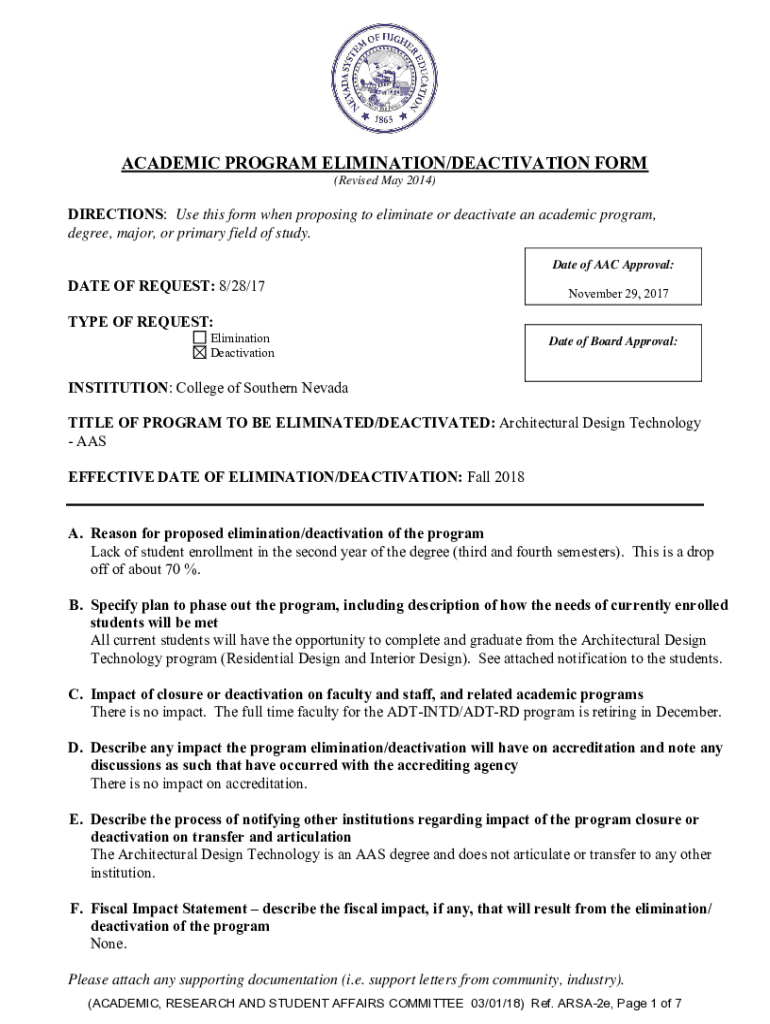 NEVADA SYSTEM OF HIGHER EDUCATION
1865

ACADEMIC PROGRAM ELIMINATION/DEACTIVATION FORM
(Revised May 2014)

DIRECTIONS: Use this form when proposing to eliminate or deactivate an academic program, degree, major, or primary field of study.

Date of AAC Approval:
November 29, 2017

DATE OF REQUEST: 8/28/17

TYPE OF REQUEST:
☐ Elimination
☒ Deactivation

Date of Board Approval:

INSTITUTION: College of Southern Nevada

TITLE OF PROGRAM TO BE ELIMINATED/DEACTIVATED: Architectural Design Technology - AAS

EFFECTIVE DATE OF ELIMINATION/DEACTIVATION: Fall 2018

A. Reason for proposed elimination/deactivation of the program
Lack of student enrollment in the second year of the degree (third and fourth semesters). This is a drop off of about 70 %.

B. Specify plan to phase out the program, including description of how the needs of currently enrolled students will be met
All current students will have the opportunity to complete and graduate from the Architectural Design Technology program (Residential Design and Interior Design). See attached notification to the students.

C. Impact of closure or deactivation on faculty and staff, and related academic programs
There is no impact. The full time faculty for the ADT-INTD/ADT-RD program is retiring in December.

D. Describe any impact the program elimination/deactivation will have on accreditation and note any discussions as such that have occurred with the accrediting agency
There is no impact on accreditation.

E. Describe the process of notifying other institutions regarding impact of the program closure or deactivation on transfer and articulation
The Architectural Design Technology is an AAS degree and does not articulate or transfer to any other institution.

F. Fiscal Impact Statement – describe the fiscal impact, if any, that will result from the elimination/ deactivation of the program
None.

Please attach any supporting documentation (i.e. support letters from community, industry).

(ACADEMIC, RESEARCH AND STUDENT AFFAIRS COMMITTEE 03/01/18) Ref. ARSA-2e, Page 1 of 7